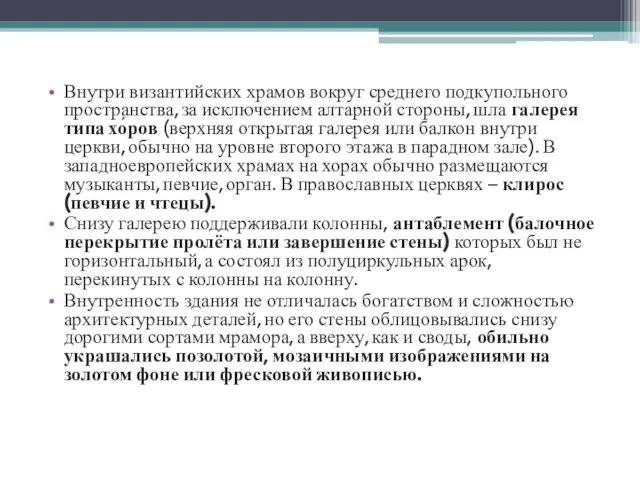 • Внутри византийских храмов вокруг среднего подкупольного пространства, за исключением алтарной стороны, шла галерея типа хоров (верхняя открытая галерея или балкон внутри церкви, обычно на уровне второго этажа в парадном зале). В западноевропейских храмах на хорах обычно размещаются музыканты, певчие, орган. В православных церквях – клирос (певчие и чтецы).
• Снизу галерею поддерживали колонны, антаблемент (балочное перекрытие пролёта или завершение стены) которых был не горизонтальный, а состоял из полуциркульных арок, перекинутых с колонны на колонну.
• Внутренность здания не отличалась богатством и сложностью архитектурных деталей, но его стены облицовывались снизу дорогими сортами мрамора, а вверху, как и своды, обильно украшались позолотой, мозаичными изображениями на золотом фоне или фресковой живописью.